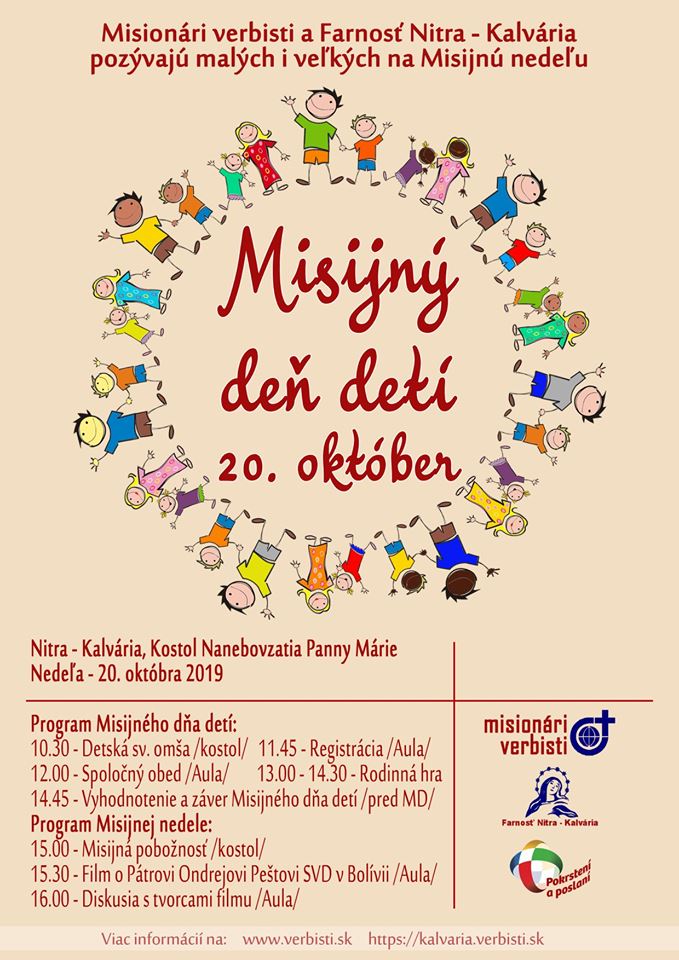 Misionári verbisti a Farnosť Nitra - Kalvária
pozývajú malých i veľkých na Misijnú nedeľu

Misijný
deň detí
20. október

Nitra - Kalvária, Kostol Nanebovzatia Panny Márie
Nedeľa - 20. októbra 2019

Program Misijného dňa detí:
10.30 - Detská sv. omša /kostol/ 11.45 - Registrácia /Aula/
12.00 - Spoločný obed /Aula/ 13.00 - 14.30 - Rodinná hra
14.45 - Vyhodnotenie a záver Misijného dňa detí /pred MD/
Program Misijnej nedele:
15.00 - Misijná pobožnosť /kostol/
15.30 - Film o Pátrovi Ondrejovi Peštovi SVD v Bolívii /Aula/
16.00 - Diskusia s tvorcami filmu /Aula/

misionári
verbisti

Farnosť Nitra - Kalvária

Pokrstení
a poslaní

Viac informácií na: www.verbisti.sk https://kalvaria.verbisti.sk